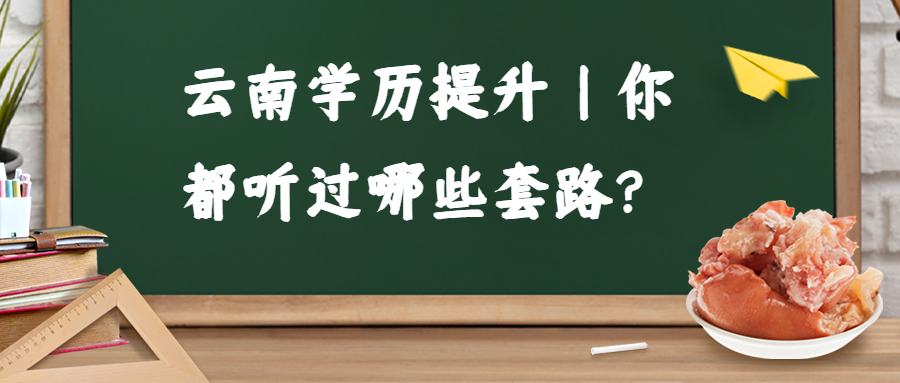 云南学历提升丨你都听过哪些套路?